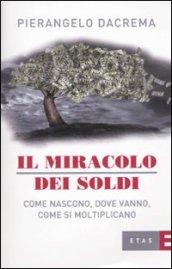 PIERANGELO DACREMA

IL MIRACOLO
DEI SOLDI

COME NASCONO, DOVE VANNO, COME SI MOLTIPLICANO

ETAS E